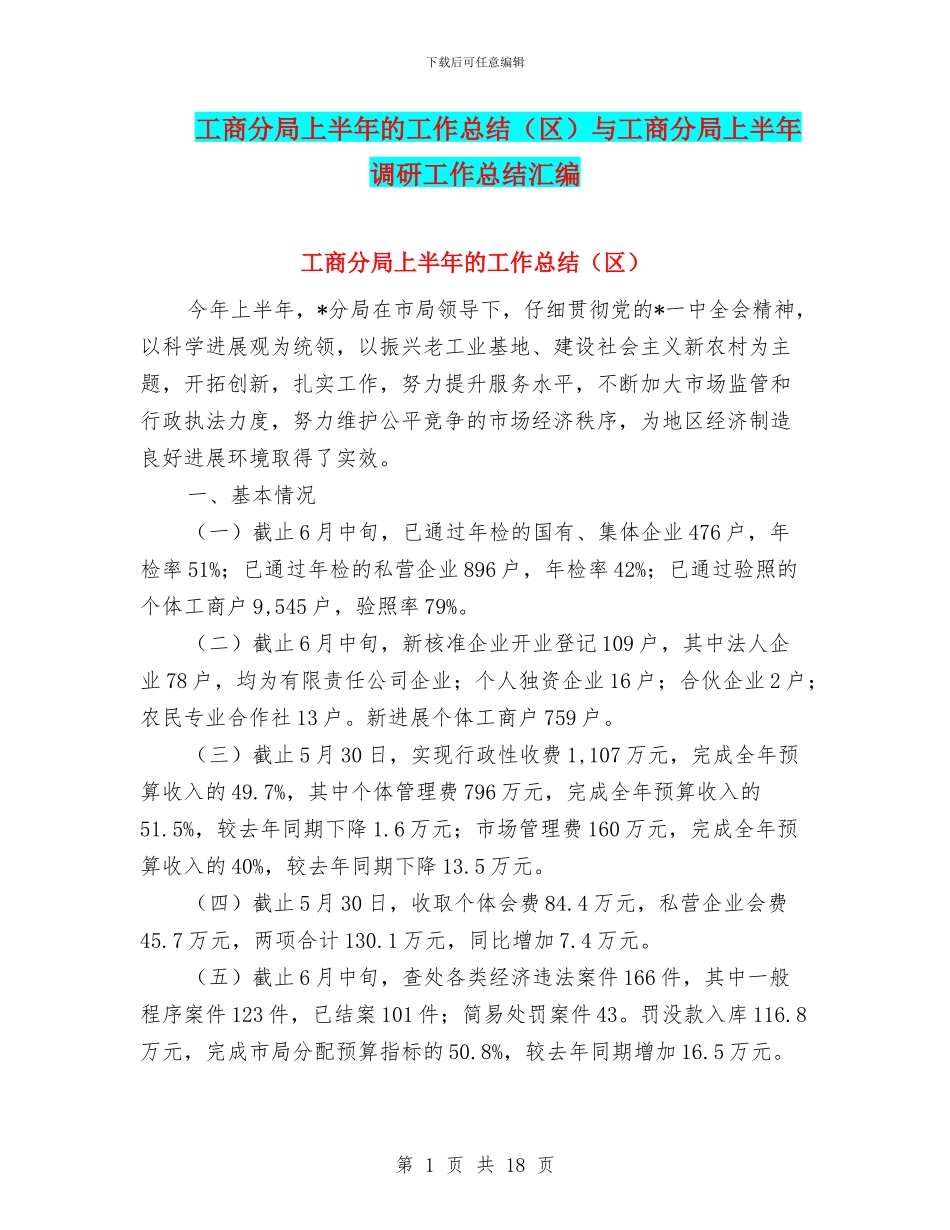 下载后可任意编辑

工商分局上半年的工作总结（区）与工商分局上半年调研工作总结汇编

工商分局上半年的工作总结（区）

今年上半年，*分局在市局领导下，仔细贯彻党的*一中全会精神，以科学进展观为统领，以振兴老工业基地、建设社会主义新农村为主题，开拓创新，扎实工作，努力提升服务水平，不断加大市场监管和行政执法力度，努力维护公平竞争的市场经济秩序，为地区经济制造良好进展环境取得了实效。

一、基本情况

（一）截止6月中旬，已通过年检的国有、集体企业476户，年检率51%；已通过年检的私营企业896户，年检率42%；已通过验照的个体工商户9,545户，验照率79%。

（二）截止6月中旬，新核准企业开业登记109户，其中法人企业78户，均为有限责任公司企业；个人独资企业16户；合伙企业2户；农民专业合作社13户。新进展个体工商户759户。

（三）截止5月30日，实现行政性收费1,107万元，完成全年预算收入的49.7%，其中个体管理费796万元，完成全年预算收入的51.5%，较去年同期下降1.6万元；市场管理费160万元，完成全年预算收入的40%，较去年同期下降13.5万元。

（四）截止5月30日，收取个体会费84.4万元，私营企业会费45.7万元，两项合计130.1万元，同比增加7.4万元。

（五）截止6月中旬，查处各类经济违法案件166件，其中一般程序案件123件，已结案101件；简易处罚案件43。罚没款入库116.8万元，完成市局分配预算指标的50.8%，较去年同期增加16.5万元。

第 1 页 共 18 页